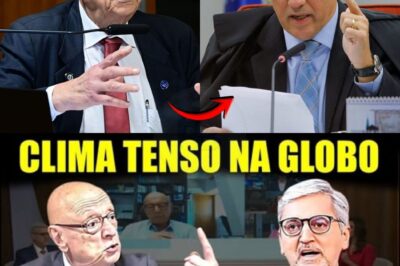 CLIMA TENSO NA GLOBO